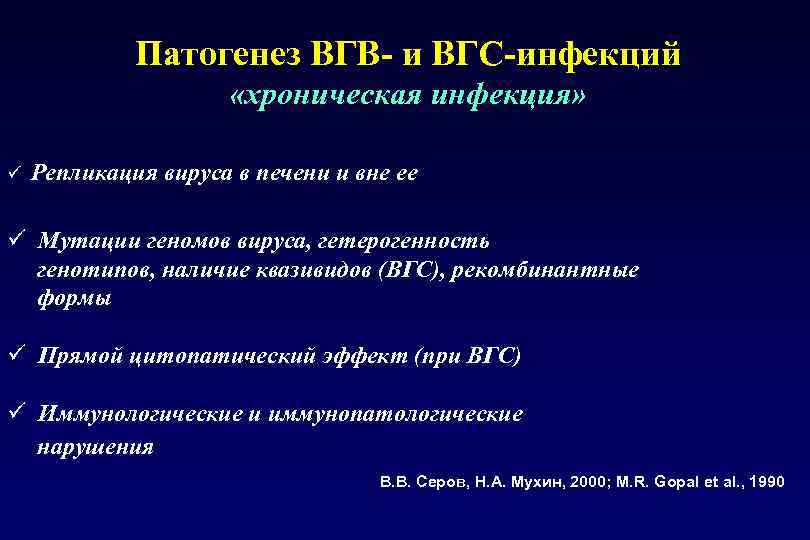 Патогенез ВГВ- и ВГС-инфекций
«хроническая инфекция»

✓ Репликация вируса в печени и вне ее

✓ Мутации геномов вируса, гетерогенность генотипов, наличие квазивидов (ВГС), рекомбинантные формы

✓ Прямой цитопатический эффект (при ВГС)

✓ Иммунологические и иммунопатологические нарушения

В.В. Серов, Н.А. Мухин, 2000; M.R. Gopal et al., 1990